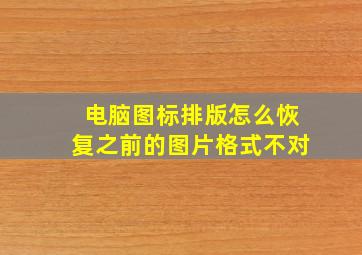 电脑图标排版怎么恢复之前的图片格式不对